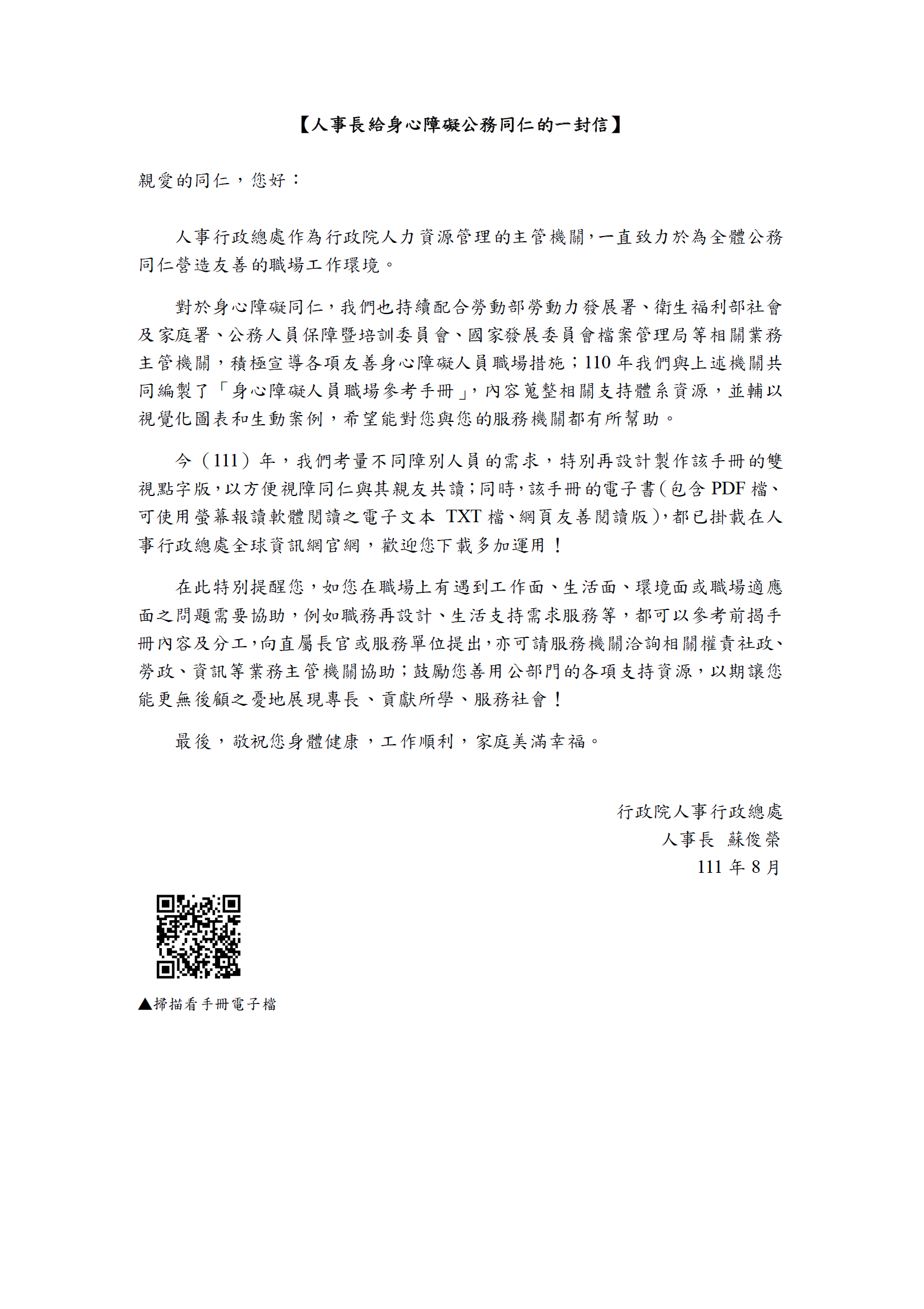 【人事長給身心障礙公務同仁的一封信】

親愛的同仁，您好：

人事行政總處作為行政院人力資源管理的主管機關，一直致力於為全體公務同仁營造友善的職場工作環境。

對於身心障礙同仁，我們也持續配合勞動部勞動力發展署、衛生福利部社會及家庭署、公務人員保障暨培訓委員會、國家發展委員會檔案管理局等相關業務主管機關，積極宣導各項友善身心障礙人員職場措施；110 年我們與上述機關共同編製了「身心障礙人員職場參考手冊」，內容蒐整相關支持體系資源，並輔以視覺化圖表和生動案例，希望能對您與您的服務機關都有所幫助。

今（111）年，我們考量不同障別人員的需求，特別再設計製作該手冊的雙視點字版，以方便視障同仁與其親友共讀；同時，該手冊的電子書（包含 PDF 檔、可使用螢幕報讀軟體閱讀之電子文本 TXT 檔、網頁友善閱讀版），都已掛載在人事行政總處全球資訊網官網，歡迎您下載多加運用！

在此特別提醒您，如您在職場上有遇到工作面、生活面、環境面或職場適應面之問題需要協助，例如職務再設計、生活支持需求服務等，都可以參考前揭手冊內容及分工，向直屬長官或服務單位提出，亦可請服務機關洽詢相關權責社政、勞政、資訊等業務主管機關協助；鼓勵您善用公部門的各項支持資源，以期讓您能更無後顧之憂地展現專長、貢獻所學、服務社會！

最後，敬祝您身體健康，工作順利，家庭美滿幸福。

行政院人事行政總處
人事長 蘇俊榮
111 年 8 月

▲掃描看手冊電子檔